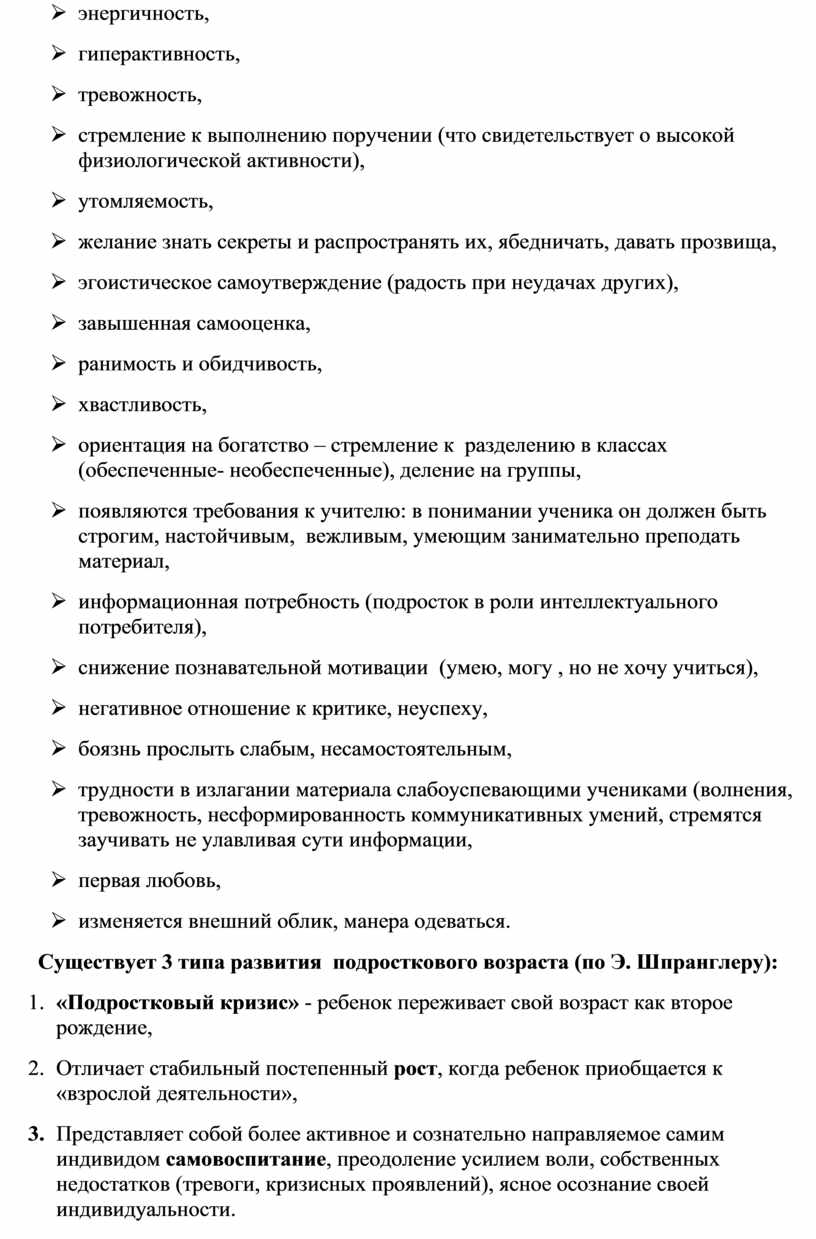 ➢ энергичность,

➢ гиперактивность,

➢ тревожность,

➢ стремление к выполнению поручении (что свидетельствует о высокой физиологической активности),

➢ утомляемость,

➢ желание знать секреты и распространять их, ябедничать, давать прозвища,

➢ эгоистическое самоутверждение (радость при неудачах других),

➢ завышенная самооценка,

➢ ранимость и обидчивость,

➢ хвастливость,

➢ ориентация на богатство – стремление к разделению в классах (обеспеченные- необеспеченные), деление на группы,

➢ появляются требования к учителю: в понимании ученика он должен быть строгим, настойчивым, вежливым, умеющим занимательно преподать материал,

➢ информационная потребность (подросток в роли интеллектуального потребителя),

➢ снижение познавательной мотивации (умею, могу , но не хочу учиться),

➢ негативное отношение к критике, неуспеху,

➢ боязнь прослыть слабым, несамостоятельным,

➢ трудности в излагании материала слабоуспевающими учениками (волнения, тревожность, несформированность коммуникативных умений, стремятся заучивать не улавливая сути информации,

➢ первая любовь,

➢ изменяется внешний облик, манера одеваться.

Существует 3 типа развития подросткового возраста (по Э. Шпранглеру):

1. «Подростковый кризис» - ребенок переживает свой возраст как второе рождение,

2. Отличает стабильный постепенный рост, когда ребенок приобщается к «взрослой деятельности»,

3. Представляет собой более активное и сознательно направляемое самим индивидом самовоспитание, преодоление усилием воли, собственных недостатков (тревоги, кризисных проявлений), ясное осознание своей индивидуальности.